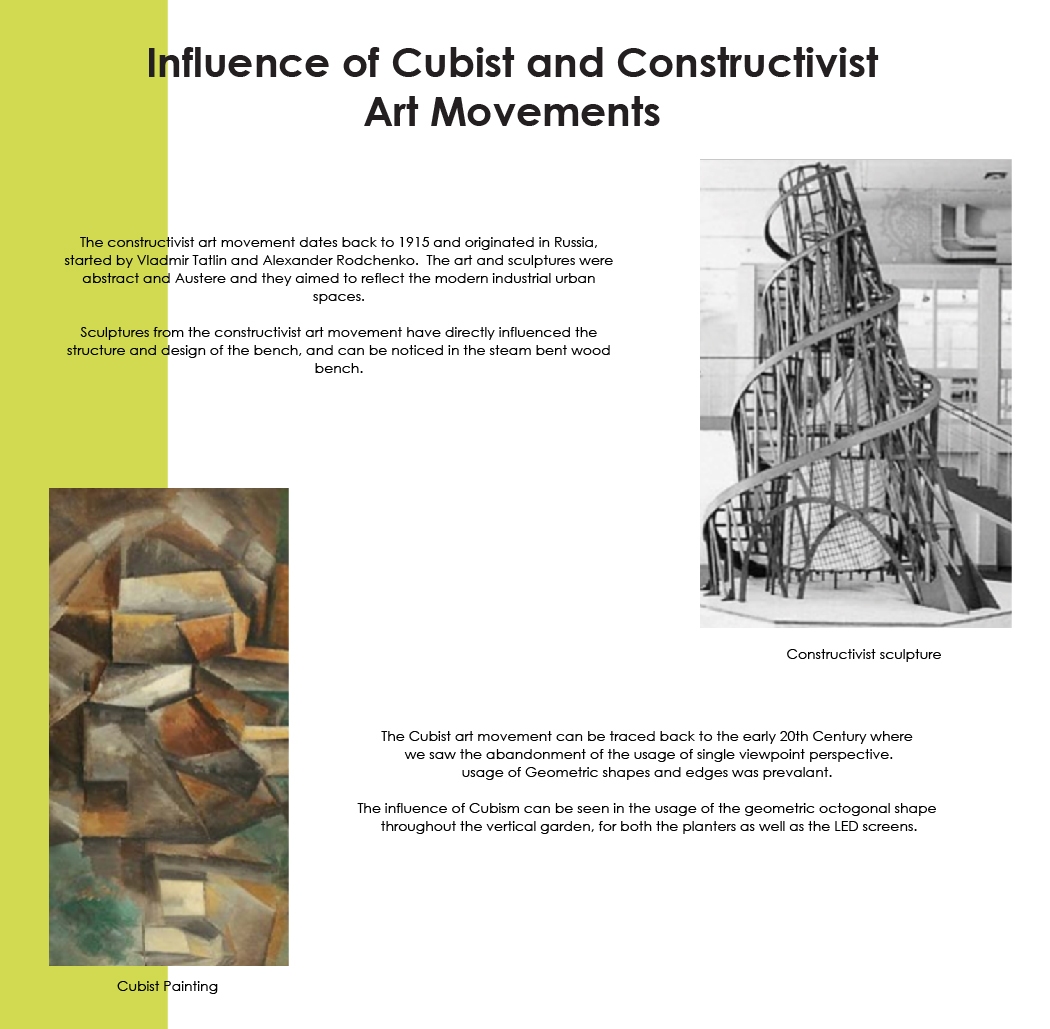 Influence of Cubist and Constructivist Art Movements

The constructivist art movement dates back to 1915 and originated in Russia, started by Vladmir Tatlin and Alexander Rodchenko. The art and sculptures were abstract and Austere and they aimed to reflect the modern industrial urban spaces.

Sculptures from the constructivist art movement have directly influenced the structure and design of the bench, and can be noticed in the steam bent wood bench.

Constructivist sculpture

The Cubist art movement can be traced back to the early 20th Century where we saw the abandonment of the usage of single viewpoint perspective. usage of Geometric shapes and edges was prevalant.

The influence of Cubism can be seen in the usage of the geometric octogonal shape throughout the vertical garden, for both the planters as well as the LED screens.

Cubist Painting